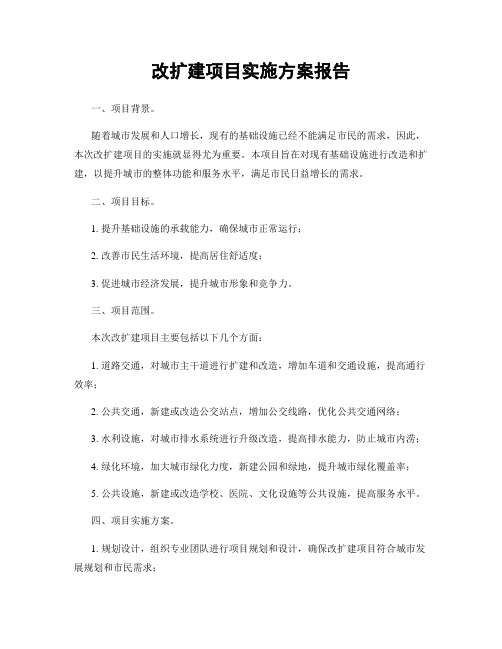 改扩建项目实施方案报告

一、项目背景。

随着城市发展和人口增长，现有的基础设施已经不能满足市民的需求，因此，本次改扩建项目的实施就显得尤为重要。本项目旨在对现有基础设施进行改造和扩建，以提升城市的整体功能和服务水平，满足市民日益增长的需求。

二、项目目标。

1. 提升基础设施的承载能力，确保城市正常运行；

2. 改善市民生活环境，提高居住舒适度；

3. 促进城市经济发展，提升城市形象和竞争力。

三、项目范围。

本次改扩建项目主要包括以下几个方面：

1. 道路交通，对城市主干道进行扩建和改造，增加车道和交通设施，提高通行效率；

2. 公共交通，新建或改造公交站点，增加公交线路，优化公共交通网络；

3. 水利设施，对城市排水系统进行升级改造，提高排水能力，防止城市内涝；

4. 绿化环境，加大城市绿化力度，新建公园和绿地，提升城市绿化覆盖率；

5. 公共设施，新建或改造学校、医院、文化设施等公共设施，提高服务水平。

四、项目实施方案。

1. 规划设计，组织专业团队进行项目规划和设计，确保改扩建项目符合城市发展规划和市民需求；